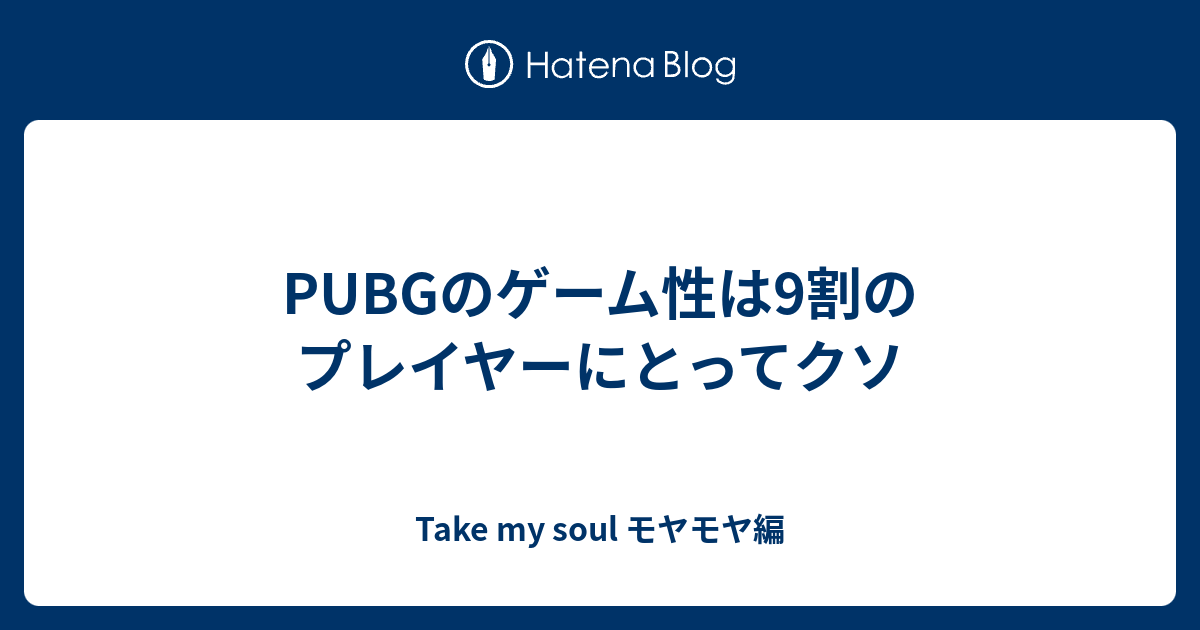 Hatena Blog

PUBGのゲーム性は9割のプレイヤーにとってクソ

Take my soul モヤモヤ編